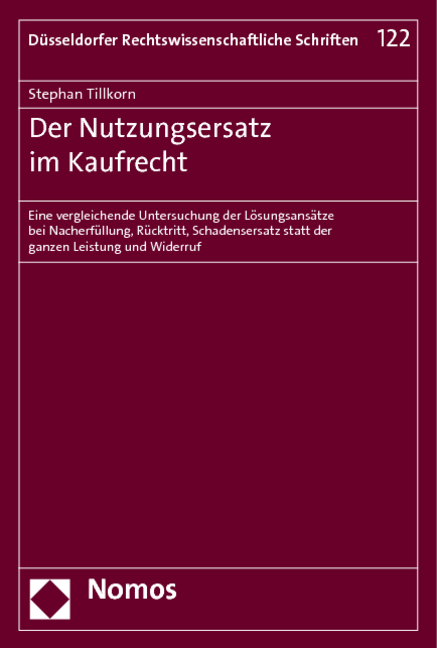 Düsseldorfer Rechtswissenschaftliche Schriften 122

Stephan Tillkorn

Der Nutzungsersatz im Kaufrecht

Eine vergleichende Untersuchung der Lösungsansätze bei Nacherfüllung, Rücktritt, Schadensersatz statt der ganzen Leistung und Widerruf

Nomos